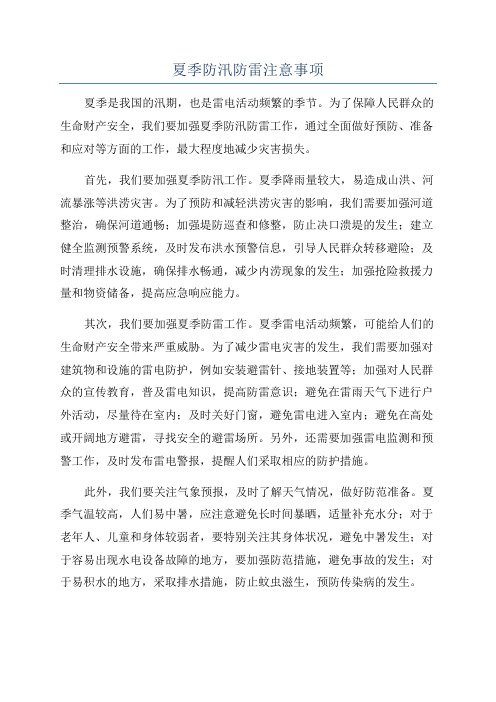 夏季防汛防雷注意事项

夏季是我国的汛期，也是雷电活动频繁的季节。为了保障人民群众的生命财产安全，我们要加强夏季防汛防雷工作，通过全面做好预防、准备和应对等方面的工作，最大程度地减少灾害损失。

首先，我们要加强夏季防汛工作。夏季降雨量较大，易造成山洪、河流暴涨等洪涝灾害。为了预防和减轻洪涝灾害的影响，我们需要加强河道整治，确保河道通畅；加强堤防巡查和修整，防止决口溃堤的发生；建立健全监测预警系统，及时发布洪水预警信息，引导人民群众转移避险；及时清理排水设施，确保排水畅通，减少内涝现象的发生；加强抢险救援力量和物资储备，提高应急响应能力。

其次，我们要加强夏季防雷工作。夏季雷电活动频繁，可能给人们的生命财产安全带来严重威胁。为了减少雷电灾害的发生，我们需要加强对建筑物和设施的雷电防护，例如安装避雷针、接地装置等；加强对人民群众的宣传教育，普及雷电知识，提高防雷意识；避免在雷雨天气下进行户外活动，尽量待在室内；及时关好门窗，避免雷电进入室内；避免在高处或开阔地方避雷，寻找安全的避雷场所。另外，还需要加强雷电监测和预警工作，及时发布雷电警报，提醒人们采取相应的防护措施。

此外，我们要关注气象预报，及时了解天气情况，做好防范准备。夏季气温较高，人们易中暑，应注意避免长时间暴晒，适量补充水分；对于老年人、儿童和身体较弱者，要特别关注其身体状况，避免中暑发生；对于容易出现水电设备故障的地方，要加强防范措施，避免事故的发生；对于易积水的地方，采取排水措施，防止蚊虫滋生，预防传染病的发生。